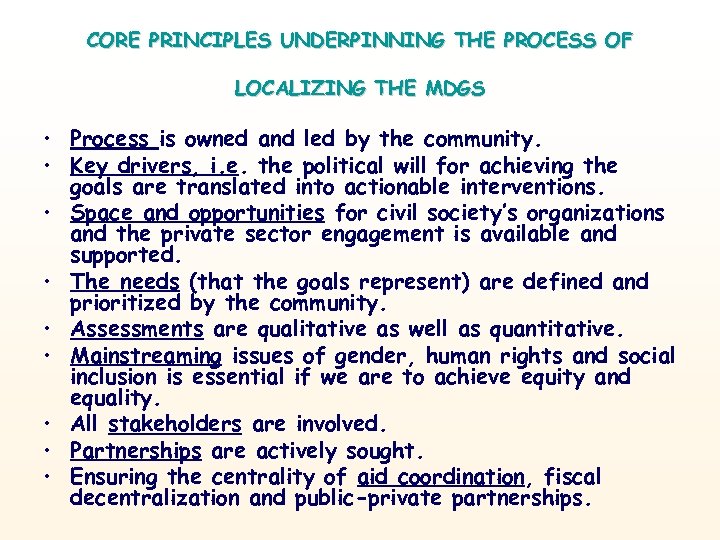 CORE PRINCIPLES UNDERPINNING THE PROCESS OF

LOCALIZING THE MDGS

• Process is owned and led by the community.
• Key drivers, i.e. the political will for achieving the goals are translated into actionable interventions.
• Space and opportunities for civil society's organizations and the private sector engagement is available and supported.
• The needs (that the goals represent) are defined and prioritized by the community.
• Assessments are qualitative as well as quantitative.
• Mainstreaming issues of gender, human rights and social inclusion is essential if we are to achieve equity and equality.
• All stakeholders are involved.
• Partnerships are actively sought.
• Ensuring the centrality of aid coordination, fiscal decentralization and public-private partnerships.